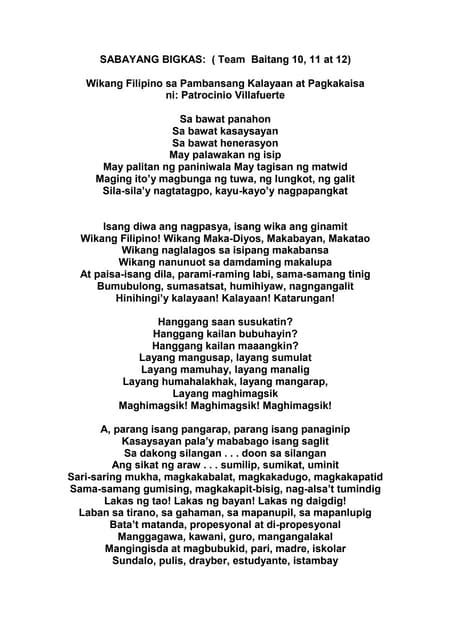 SABAYANG BIGKAS: ( Team Baitang 10, 11 at 12)

Wikang Filipino sa Pambansang Kalayaan at Pagkakaisa
ni: Patrocinio Villafuerte

Sa bawat panahon
Sa bawat kasaysayan
Sa bawat henerasyon
May palawakan ng isip
May palitan ng paniniwala May tagisan ng matwid
Maging ito'y magbunga ng tuwa, ng lungkot, ng galit
Sila-sila'y nagtatagpo, kayu-kayo'y nagpapangkat

Isang diwa ang nagpasya, isang wika ang ginamit
Wikang Filipino! Wikang Maka-Diyos, Makabayan, Makatao
Wikang naglalagos sa isipang makabansa
Wikang nanunuot sa damdaming makalupa
At paisa-isang dila, parami-raming labi, sama-samang tinig
Bumubulong, sumasatsat, humihiyaw, nagngangalit
Hinihingi'y kalayaan! Kalayaan! Katarungan!

Hanggang saan susukatin?
Hanggang kailan bubuhayin?
Hanggang kailan maaangkin?
Layang mangusap, layang sumulat
Layang mamuhay, layang manalig
Layang humahalakhak, layang mangarap,
Layang maghimagsik
Maghimagsik! Maghimagsik! Maghimagsik!

A, parang isang pangarap, parang isang panaginip
Kasaysayan pala'y mababago isang saglit
Sa dakong silangan . . . doon sa silangan
Ang sikat ng araw . . . sumilip, sumikat, uminit
Sari-saring mukha, magkakabalat, magkakadugo, magkakapatid
Sama-samang gumising, magkakapit-bisig, nag-alsa't tumindig
Lakas ng tao! Lakas ng bayan! Lakas ng daigdig!
Laban sa tirano, sa gahaman, sa mapanupil, sa mapanlupig
Bata't matanda, propesyonal at di-propesyonal
Manggagawa, kawani, guro, mangangalakal
Mangingisda at magbubukid, pari, madre, iskolar
Sundalo, pulis, drayber, estudyante, istambay